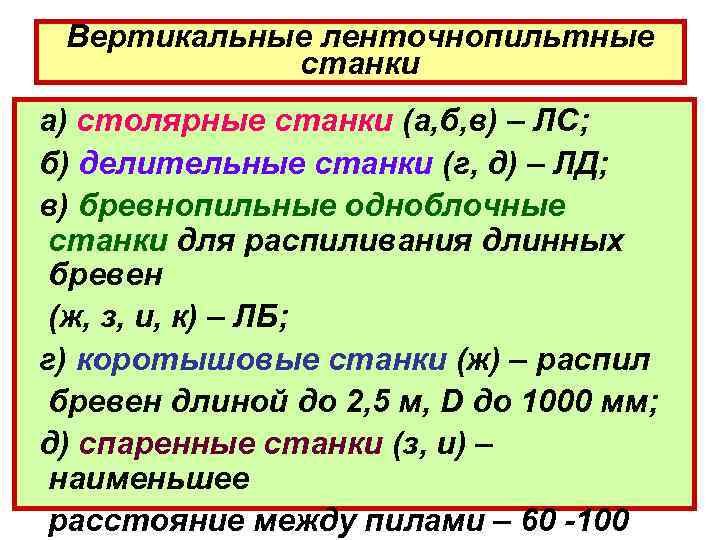 Вертикальные ленточнопильтные станки

а) столярные станки (а,б,в) – ЛС;

б) делительные станки (г, д) – ЛД;

в) бревнопильные одноблочные станки для распиливания длинных бревен

(ж, з, и, к) – ЛБ;

г) коротышовые станки (ж) – распил бревен длиной до 2,5 м, D до 1000 мм;

д) спаренные станки (з, и) – наименьшее

расстояние между пилами – 60 -100